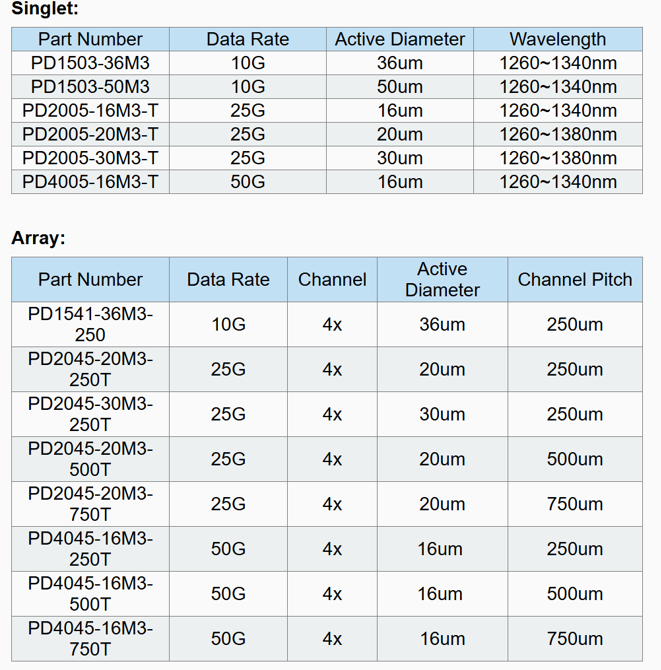 Singlet:

| Part Number | Data Rate | Active Diameter | Wavelength |
|---|---|---|---|
| PD1503-36M3 | 10G | 36um | 1260~1340nm |
| PD1503-50M3 | 10G | 50um | 1260~1340nm |
| PD2005-16M3-T | 25G | 16um | 1260~1340nm |
| PD2005-20M3-T | 25G | 20um | 1260~1380nm |
| PD2005-30M3-T | 25G | 30um | 1260~1380nm |
| PD4005-16M3-T | 50G | 16um | 1260~1340nm |

Array:

| Part Number | Data Rate | Channel | Active Diameter | Channel Pitch |
|---|---|---|---|---|
| PD1541-36M3-250 | 10G | 4x | 36um | 250um |
| PD2045-20M3-250T | 25G | 4x | 20um | 250um |
| PD2045-30M3-250T | 25G | 4x | 30um | 250um |
| PD2045-20M3-500T | 25G | 4x | 20um | 500um |
| PD2045-20M3-750T | 25G | 4x | 20um | 750um |
| PD4045-16M3-250T | 50G | 4x | 16um | 250um |
| PD4045-16M3-500T | 50G | 4x | 16um | 500um |
| PD4045-16M3-750T | 50G | 4x | 16um | 750um |